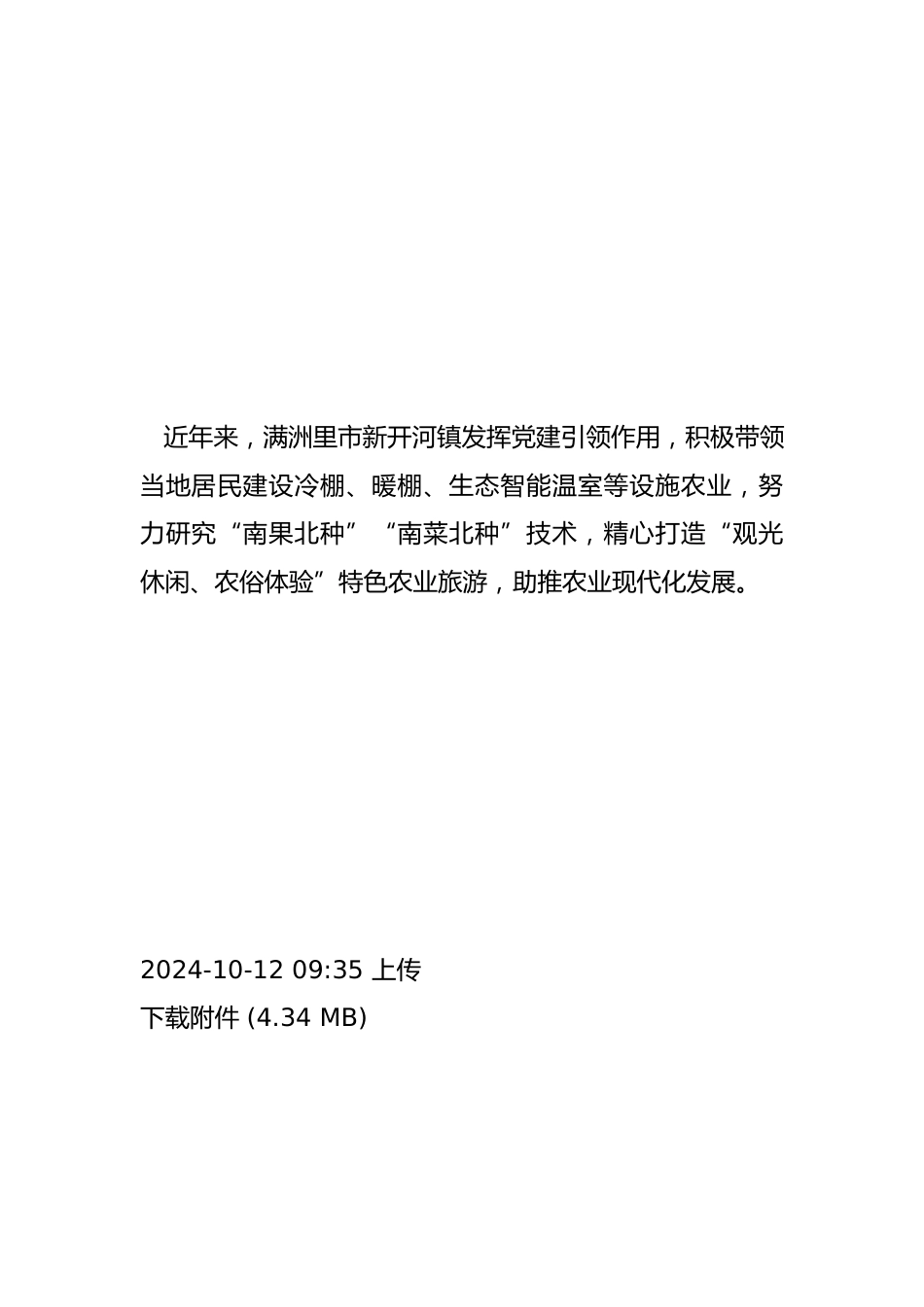 近年来，满洲里市新开河镇发挥党建引领作用，积极带领当地居民建设冷棚、暖棚、生态智能温室等设施农业，努力研究“南果北种”“南菜北种”技术，精心打造“观光休闲、农俗体验”特色农业旅游，助推农业现代化发展。

2024-10-12 09:35 上传
下载附件 (4.34 MB)